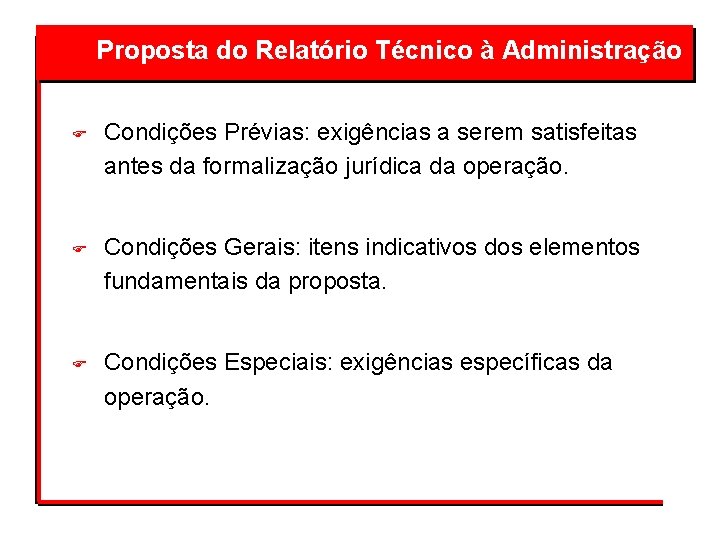 Proposta do Relatório Técnico à Administração

Condições Prévias: exigências a serem satisfeitas antes da formalização jurídica da operação.

Condições Gerais: itens indicativos dos elementos fundamentais da proposta.

Condições Especiais: exigências específicas da operação.